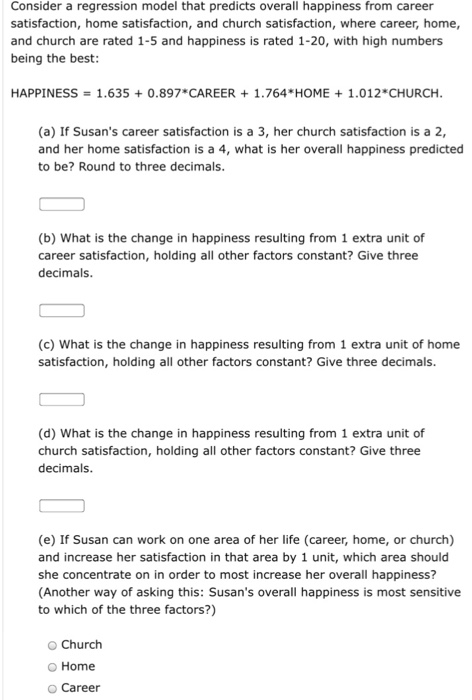 Consider a regression model that predicts overall happiness from career satisfaction, home satisfaction, and church satisfaction, where career, home, and church are rated 1-5 and happiness is rated 1-20, with high numbers being the best:

HAPPINESS = 1.635 + 0.897*CAREER + 1.764*HOME + 1.012*CHURCH.

(a) If Susan's career satisfaction is a 3, her church satisfaction is a 2, and her home satisfaction is a 4, what is her overall happiness predicted to be? Round to three decimals.

(b) What is the change in happiness resulting from 1 extra unit of career satisfaction, holding all other factors constant? Give three decimals.

(c) What is the change in happiness resulting from 1 extra unit of home satisfaction, holding all other factors constant? Give three decimals.

(d) What is the change in happiness resulting from 1 extra unit of church satisfaction, holding all other factors constant? Give three decimals.

(e) If Susan can work on one area of her life (career, home, or church) and increase her satisfaction in that area by 1 unit, which area should she concentrate on in order to most increase her overall happiness? (Another way of asking this: Susan's overall happiness is most sensitive to which of the three factors?)

Church
Home
Career